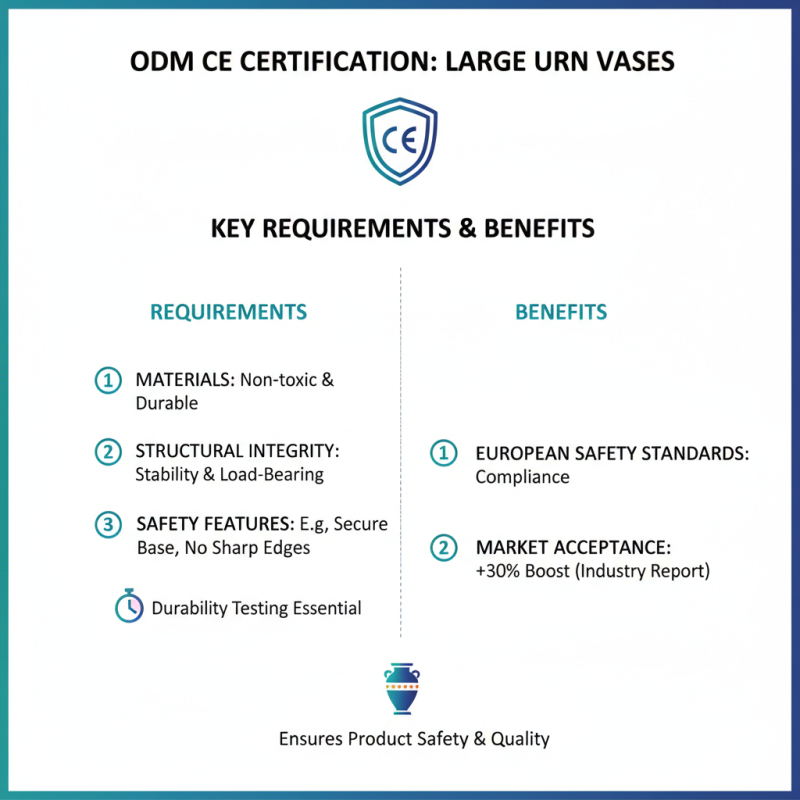 ODM CE CERTIFICATION: LARGE URN VASES

CE

KEY REQUIREMENTS & BENEFITS

REQUIREMENTS

1 MATERIALS: Non-toxic & Durable

2 STRUCTURAL INTEGRITY: Stability & Load-Bearing

3 SAFETY FEATURES: E.g, Secure Base, No Sharp Edges

Durability Testing Essential

BENEFITS

1 EUROPEAN SAFETY STANDARDS: Compliance

2 MARKET ACCEPTANCE: +30% Boost (Industry Report)

Ensures Product Safety & Quality